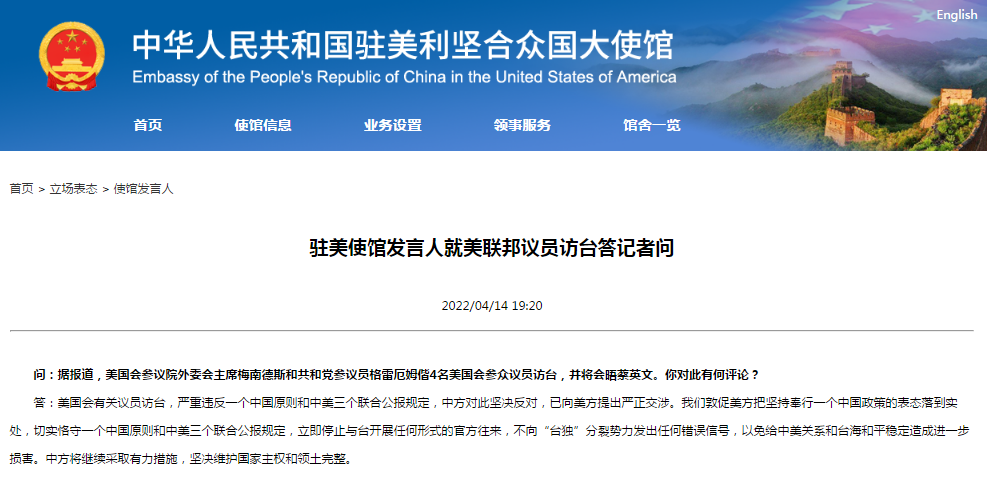 English

中华人民共和国驻美利坚合众国大使馆
Embassy of the People's Republic of China in the United States of America

首页 使馆信息 业务设置 领事服务 馆舍一览

首页 > 立场表态 > 使馆发言人

驻美使馆发言人就美联邦议员访台答记者问

2022/04/14 19:20

问：据报道，美国会参议院外委会主席梅南德斯和共和党参议员格雷厄姆偕4名美国会参众议员访台，并将会晤蔡英文。你对此有何评论？

答：美国会有关议员访台，严重违反一个中国原则和中美三个联合公报规定，中方对此坚决反对，已向美方提出严正交涉。我们敦促美方把坚持奉行一个中国政策的表态落到实处，切实恪守一个中国原则和中美三个联合公报规定，立即停止与台开展任何形式的官方往来，不向“台独”分裂势力发出任何错误信号，以免给中美关系和台海和平稳定造成进一步损害。中方将继续采取有力措施，坚决维护国家主权和领土完整。